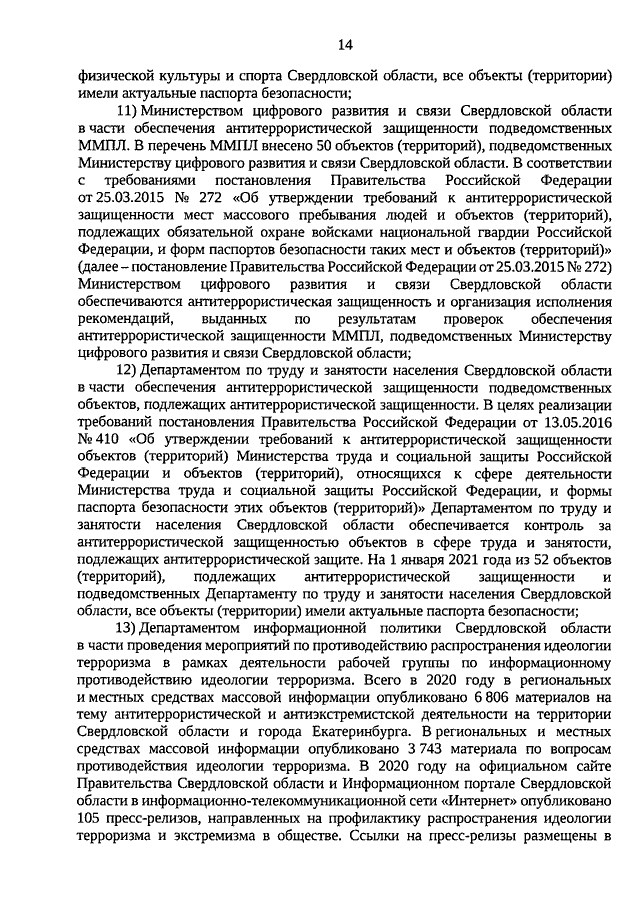 14

физической культуры и спорта Свердловской области, все объекты (территории) имели актуальные паспорта безопасности;

11) Министерством цифрового развития и связи Свердловской области в части обеспечения антитеррористической защищенности подведомственных ММПЛ. В перечень ММПЛ внесено 50 объектов (территорий), подведомственных Министерству цифрового развития и связи Свердловской области. В соответствии с требованиями постановления Правительства Российской Федерации от 25.03.2015 № 272 «Об утверждении требований к антитеррористической защищенности мест массового пребывания людей и объектов (территорий), подлежащих обязательной охране войсками национальной гвардии Российской Федерации, и форм паспортов безопасности таких мест и объектов (территорий)» (далее – постановление Правительства Российской Федерации от 25.03.2015 № 272) Министерством цифрового развития и связи Свердловской области обеспечиваются антитеррористическая защищенность и организация исполнения рекомендаций, выданных по результатам проверок обеспечения антитеррористической защищенности ММПЛ, подведомственных Министерству цифрового развития и связи Свердловской области;

12) Департаментом по труду и занятости населения Свердловской области в части обеспечения антитеррористической защищенности подведомственных объектов, подлежащих антитеррористической защищенности. В целях реализации требований постановления Правительства Российской Федерации от 13.05.2016 № 410 «Об утверждении требований к антитеррористической защищенности объектов (территорий) Министерства труда и социальной защиты Российской Федерации и объектов (территорий), относящихся к сфере деятельности Министерства труда и социальной защиты Российской Федерации, и формы паспорта безопасности этих объектов (территорий)» Департаментом по труду и занятости населения Свердловской области обеспечивается контроль за антитеррористической защищенностью объектов в сфере труда и занятости, подлежащих антитеррористической защите. На 1 января 2021 года из 52 объектов (территорий), подлежащих антитеррористической защищенности и подведомственных Департаменту по труду и занятости населения Свердловской области, все объекты (территории) имели актуальные паспорта безопасности;

13) Департаментом информационной политики Свердловской области в части проведения мероприятий по противодействию распространения идеологии терроризма в рамках деятельности рабочей группы по информационному противодействию идеологии терроризма. Всего в 2020 году в региональных и местных средствах массовой информации опубликовано 6 806 материалов на тему антитеррористической и антиэкстремистской деятельности на территории Свердловской области и города Екатеринбурга. В региональных и местных средствах массовой информации опубликовано 3 743 материала по вопросам противодействия идеологии терроризма. В 2020 году на официальном сайте Правительства Свердловской области и Информационном портале Свердловской области в информационно-телекоммуникационной сети «Интернет» опубликовано 105 пресс-релизов, направленных на профилактику распространения идеологии терроризма и экстремизма в обществе. Ссылки на пресс-релизы размещены в